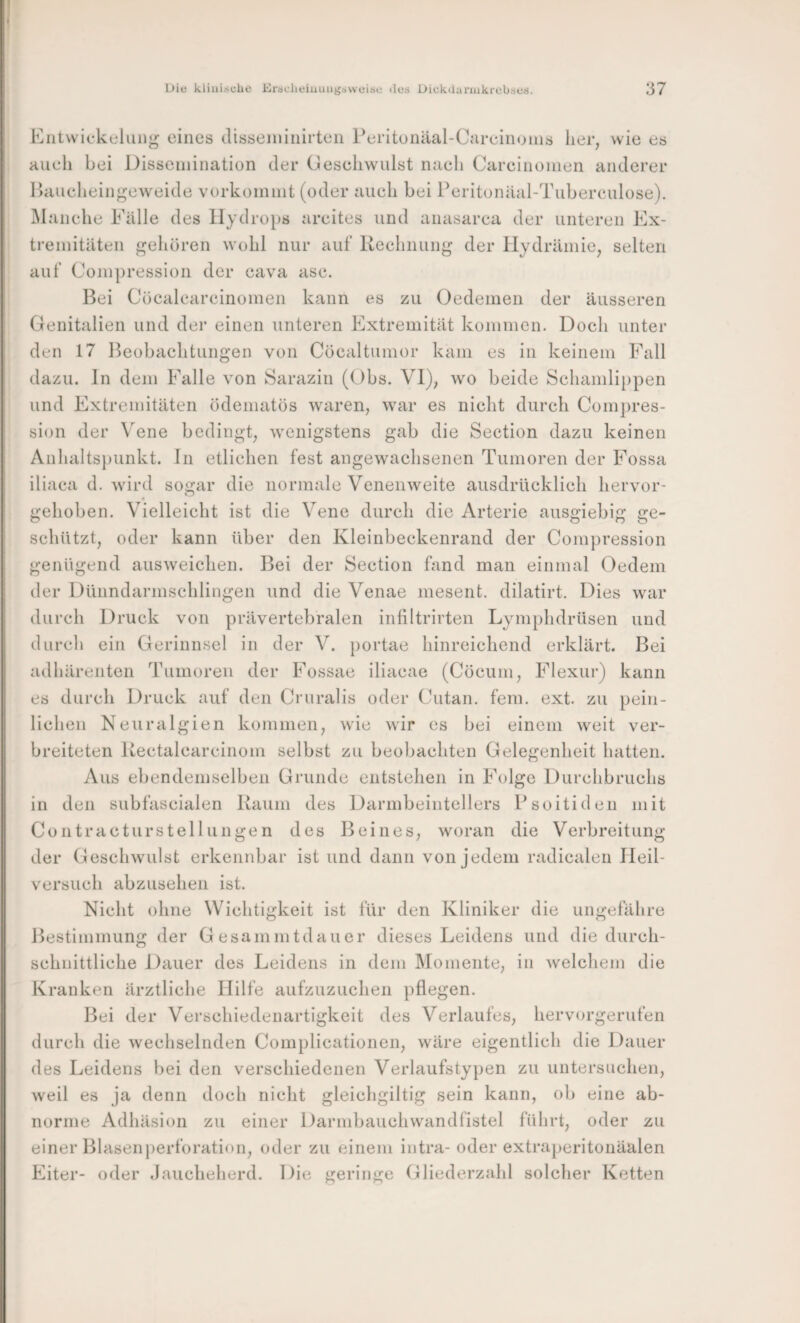 Die klinische Erscheinungsweise des Dickdarmkrebses. 37

Entwickelung eines disseminirten Peritonäal-Carcinoms her, wie es auch bei Dissemination der Geschwulst nach Carcinomen anderer Baucheingeweide vorkommt (oder auch bei Peritonäal-Tuberculose). Manche Fälle des Hydrops arcites und anasarca der unteren Extremitäten gehören wohl nur auf Rechnung der Hydrämie, selten auf Compression der cava asc.

Bei Cöcalcarcinomen kann es zu Oedemen der äusseren Genitalien und der einen unteren Extremität kommen. Doch unter den 17 Beobachtungen von Cöcaltumor kam es in keinem Fall dazu. In dem Falle von Sarazin (Obs. VI), wo beide Schamlippen und Extremitäten ödematös waren, war es nicht durch Compression der Vene bedingt, wenigstens gab die Section dazu keinen Anhaltspunkt. In etlichen fest angewachsenen Tumoren der Fossa iliaca d. wird sogar die normale Venenweite ausdrücklich hervorgehoben. Vielleicht ist die Vene durch die Arterie ausgiebig geschützt, oder kann über den Kleinbeckenrand der Compression genügend ausweichen. Bei der Section fand man einmal Oedem der Dünndarmschlingen und die Venae mesent. dilatirt. Dies war durch Druck von prävertebralen infiltrirten Lymphdrüsen und durch ein Gerinnsel in der V. portae hinreichend erklärt. Bei adhärenten Tumoren der Fossae iliacae (Cöcum, Flexur) kann es durch Druck auf den Cruralis oder Cutan. fem. ext. zu peinlichen Neuralgien kommen, wie wir es bei einem weit verbreiteten Rectalcarcinom selbst zu beobachten Gelegenheit hatten. Aus ebendemselben Grunde entstehen in Folge Durchbruchs in den subfascialen Raum des Darmbeintellers Psoitiden mit Contracturstellungen des Beines, woran die Verbreitung der Geschwulst erkennbar ist und dann von jedem radicalen Heilversuch abzusehen ist.

Nicht ohne Wichtigkeit ist für den Kliniker die ungefähre Bestimmung der Gesammtdauer dieses Leidens und die durchschnittliche Dauer des Leidens in dem Momente, in welchem die Kranken ärztliche Hilfe aufzuzuchen pflegen.

Bei der Verschiedenartigkeit des Verlaufes, hervorgerufen durch die wechselnden Complicationen, wäre eigentlich die Dauer des Leidens bei den verschiedenen Verlaufstypen zu untersuchen, weil es ja denn doch nicht gleichgiltig sein kann, ob eine abnorme Adhäsion zu einer Darmbauchwandfistel führt, oder zu einer Blasenperforation, oder zu einem intra- oder extraperitonäalen Eiter- oder Jaucheherd. Die geringe Gliederzahl solcher Ketten